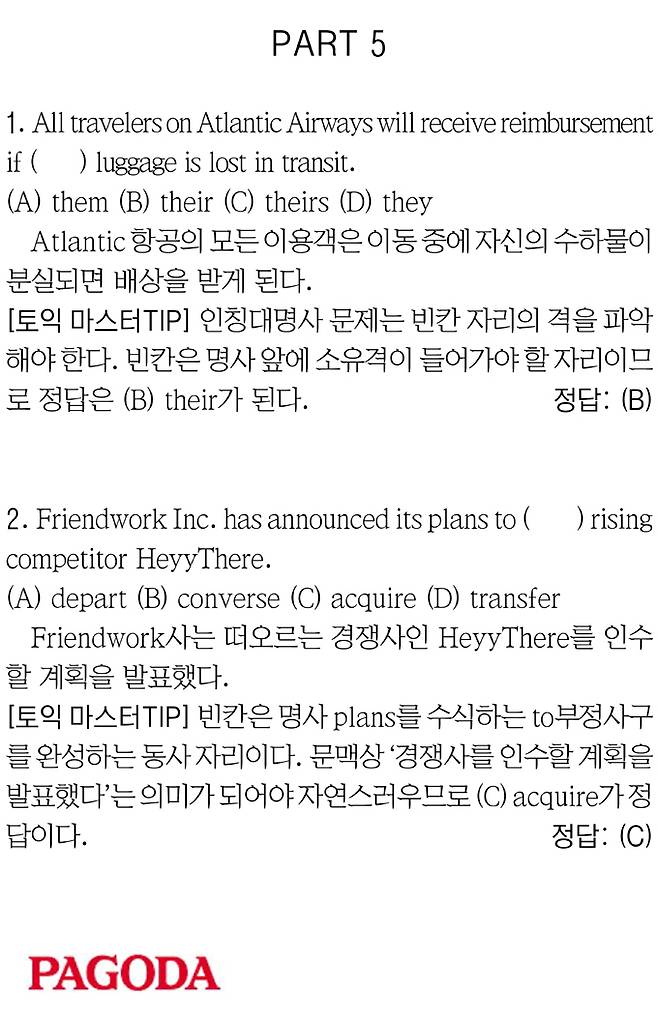 PART 5

1. All travelers on Atlantic Airways will receive reimbursement if (   ) luggage is lost in transit.
(A) them (B) their (C) theirs (D) they

Atlantic 항공의 모든 이용객은 이동 중에 자신의 수하물이 분실되면 배상을 받게 된다.

[토익 마스터TIP] 인칭대명사 문제는 빈칸 자리의 격을 파악해야 한다. 빈칸은 명사 앞에 소유격이 들어가야 할 자리이므로 정답은 (B) their가 된다. 정답: (B)

2. Friendwork Inc. has announced its plans to (   ) rising competitor HeyyThere.
(A) depart (B) converse (C) acquire (D) transfer

Friendwork사는 떠오르는 경쟁사인 HeyyThere를 인수할 계획을 발표했다.

[토익 마스터TIP] 빈칸은 명사 plans를 수식하는 to부정사구를 완성하는 동사 자리이다. 문맥상 '경쟁사를 인수할 계획을 발표했다'는 의미가 되어야 자연스러우므로 (C) acquire가 정답이다. 정답: (C)

PAGODA